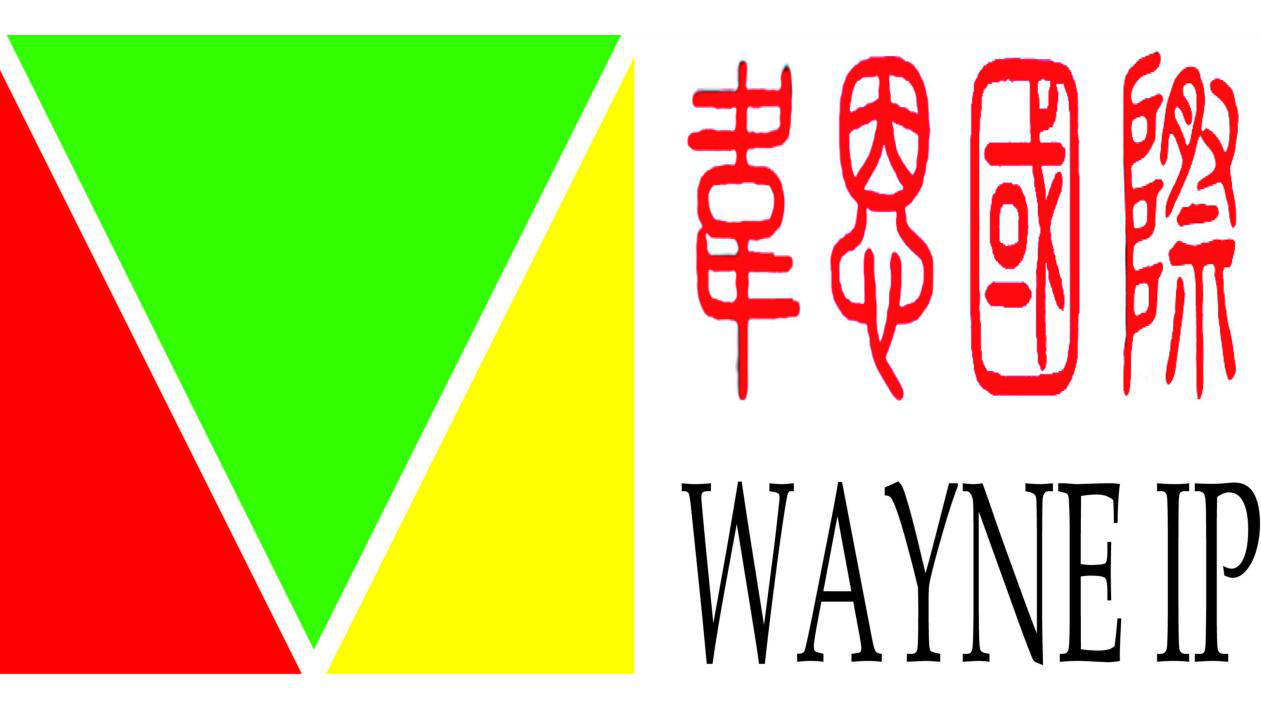 韋恩國際

WAYNE IP